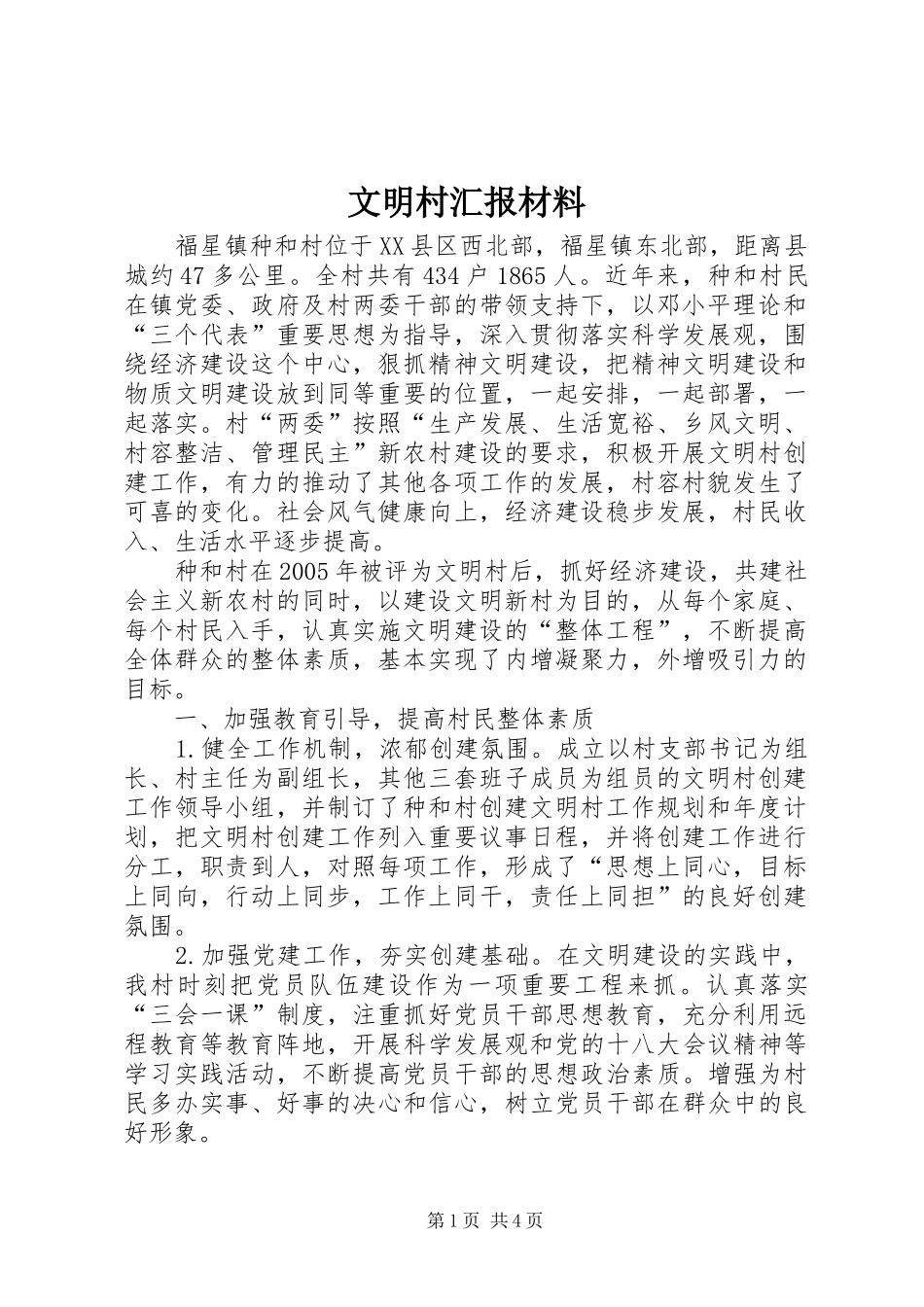 文明村汇报材料

福星镇种和村位于XX县区西北部，福星镇东北部，距离县城约47多公里。全村共有434户1865人。近年来，种和村民在镇党委、政府及村两委干部的带领支持下，以邓小平理论和“三个代表”重要思想为指导，深入贯彻落实科学发展观，围绕经济建设这个中心，狠抓精神文明建设，把精神文明建设和物质文明建设放到同等重要的位置，一起安排，一起部署，一起落实。村“两委”按照“生产发展、生活宽裕、乡风文明、村容整洁、管理民主”新农村建设的要求，积极开展文明村创建工作，有力的推动了其他各项工作的发展，村容村貌发生了可喜的变化。社会风气健康向上，经济建设稳步发展，村民收入、生活水平逐步提高。

种和村在2005年被评为文明村后，抓好经济建设，共建社会主义新农村的同时，以建设文明新村为目的，从每个家庭、每个村民入手，认真实施文明建设的“整体工程”，不断提高全体群众的整体素质，基本实现了内增凝聚力，外增吸引力的目标。

一、加强教育引导，提高村民整体素质

1.健全工作机制，浓郁创建氛围。成立以村支部书记为组长、村主任为副组长，其他三套班子成员为组员的文明村创建工作领导小组，并制订了种和村创建文明村工作规划和年度计划，把文明村创建工作列入重要议事日程，并将创建工作进行分工，职责到人，对照每项工作，形成了“思想上同心，目标上同向，行动上同步，工作上同干，责任上同担”的良好创建氛围。

2.加强党建工作，夯实创建基础。在文明建设的实践中，我村时刻把党员队伍建设作为一项重要工程来抓。认真落实“三会一课”制度，注重抓好党员干部思想教育，充分利用远程教育等教育阵地，开展科学发展观和党的十八大会议精神等学习实践活动，不断提高党员干部的思想政治素质。增强为村民多办实事、好事的决心和信心，树立党员干部在群众中的良好形象。

第1页 共4页